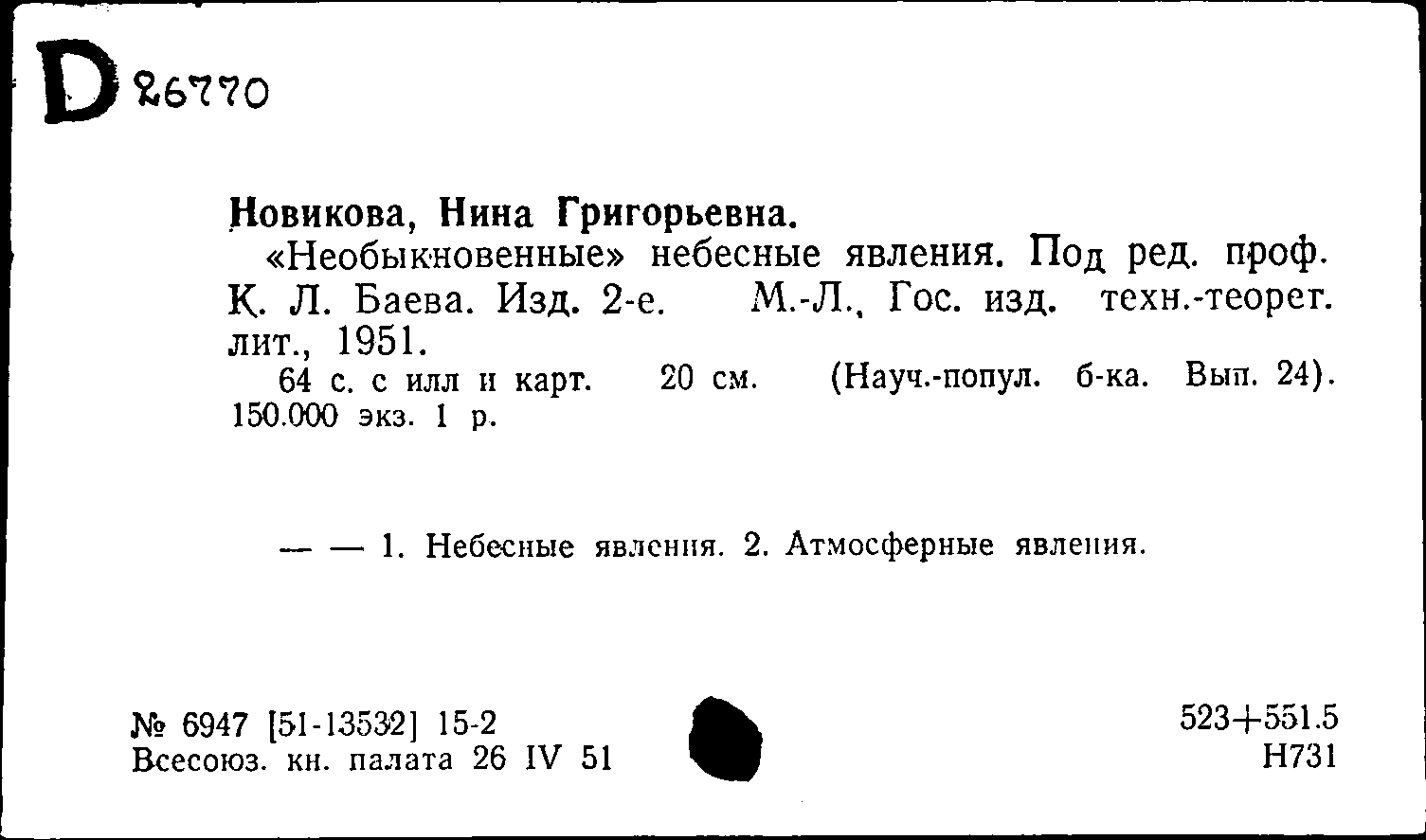 D 26770

Новикова, Нина Григорьевна.
«Необыкновенные» небесные явления. Под ред. проф. К. Л. Баева. Изд. 2-е. М.-Л., Гос. изд. техн.-теорет. лит., 1951.
64 с. с илл и карт. 20 см. (Науч.-попул. б-ка. Вып. 24). 150.000 экз. 1 р.

— — 1. Небесные явления. 2. Атмосферные явления.

№ 6947 [51-13532] 15-2
Всесоюз. кн. палата 26 IV 51

523+551.5
Н731